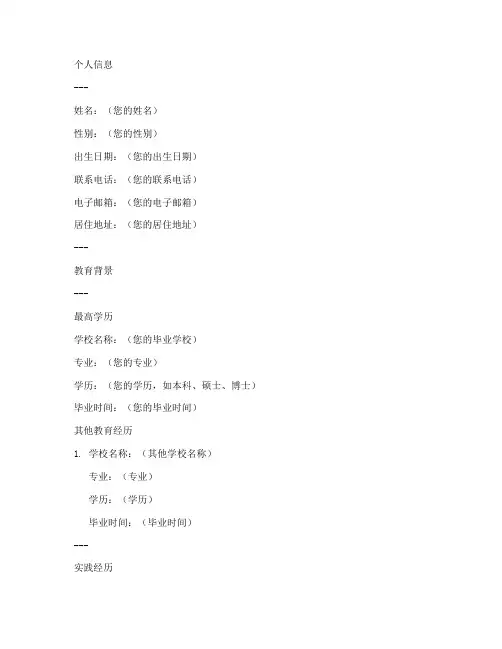 个人信息

---

姓名：（您的姓名）

性别：（您的性别）

出生日期：（您的出生日期）

联系电话：（您的联系电话）

电子邮箱：（您的电子邮箱）

居住地址：（您的居住地址）

---

教育背景

---

最高学历

学校名称：（您的毕业学校）

专业：（您的专业）

学历：（您的学历，如本科、硕士、博士）

毕业时间：（您的毕业时间）

其他教育经历

1. 学校名称：（其他学校名称）

专业：（专业）

学历：（学历）

毕业时间：（毕业时间）

---

实践经历